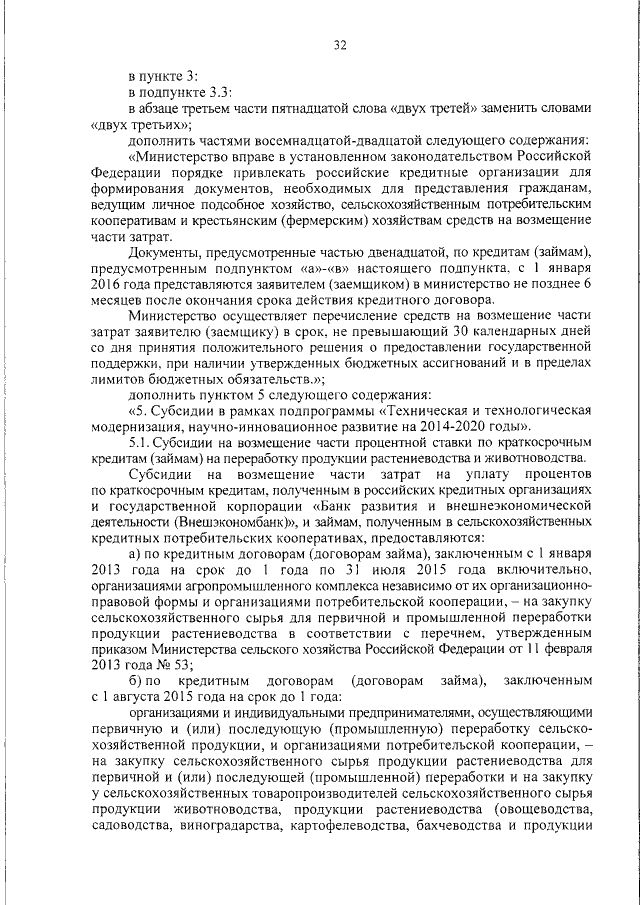 32

в пункте 3:

в подпункте 3.3:

в абзаце третьем части пятнадцатой слова «двух третей» заменить словами «двух третьих»;

дополнить частями восемнадцатой-двадцатой следующего содержания:

«Министерство вправе в установленном законодательством Российской Федерации порядке привлекать российские кредитные организации для формирования документов, необходимых для представления гражданам, ведущим личное подсобное хозяйство, сельскохозяйственным потребительским кооперативам и крестьянским (фермерским) хозяйствам средств на возмещение части затрат.

Документы, предусмотренные частью двенадцатой, по кредитам (займам), предусмотренным подпунктом «а»-«в» настоящего подпункта, с 1 января 2016 года представляются заявителем (заемщиком) в министерство не позднее 6 месяцев после окончания срока действия кредитного договора.

Министерство осуществляет перечисление средств на возмещение части затрат заявителю (заемщику) в срок, не превышающий 30 календарных дней со дня принятия положительного решения о предоставлении государственной поддержки, при наличии утвержденных бюджетных ассигнований и в пределах лимитов бюджетных обязательств.»;

дополнить пунктом 5 следующего содержания:

«5. Субсидии в рамках подпрограммы «Техническая и технологическая модернизация, научно-инновационное развитие на 2014-2020 годы».

5.1. Субсидии на возмещение части процентной ставки по краткосрочным кредитам (займам) на переработку продукции растениеводства и животноводства.

Субсидии на возмещение части затрат на уплату процентов по краткосрочным кредитам, полученным в российских кредитных организациях и государственной корпорации «Банк развития и внешнеэкономической деятельности (Внешэкономбанк)», и займам, полученным в сельскохозяйственных кредитных потребительских кооперативах, предоставляются:

а) по кредитным договорам (договорам займа), заключенным с 1 января 2013 года на срок до 1 года по 31 июля 2015 года включительно, организациями агропромышленного комплекса независимо от их организационно-правовой формы и организациями потребительской кооперации, – на закупку сельскохозяйственного сырья для первичной и промышленной переработки продукции растениеводства в соответствии с перечнем, утвержденным приказом Министерства сельского хозяйства Российской Федерации от 11 февраля 2013 года № 53;

б) по кредитным договорам (договорам займа), заключенным с 1 августа 2015 года на срок до 1 года:

организациями и индивидуальными предпринимателями, осуществляющими первичную и (или) последующую (промышленную) переработку сельскохозяйственной продукции, и организациями потребительской кооперации, – на закупку сельскохозяйственного сырья продукции растениеводства для первичной и (или) последующей (промышленной) переработки и на закупку у сельскохозяйственных товаропроизводителей сельскохозяйственного сырья продукции животноводства, продукции растениеводства (овощеводства, садоводства, виноградарства, картофелеводства, бахчеводства и продукции